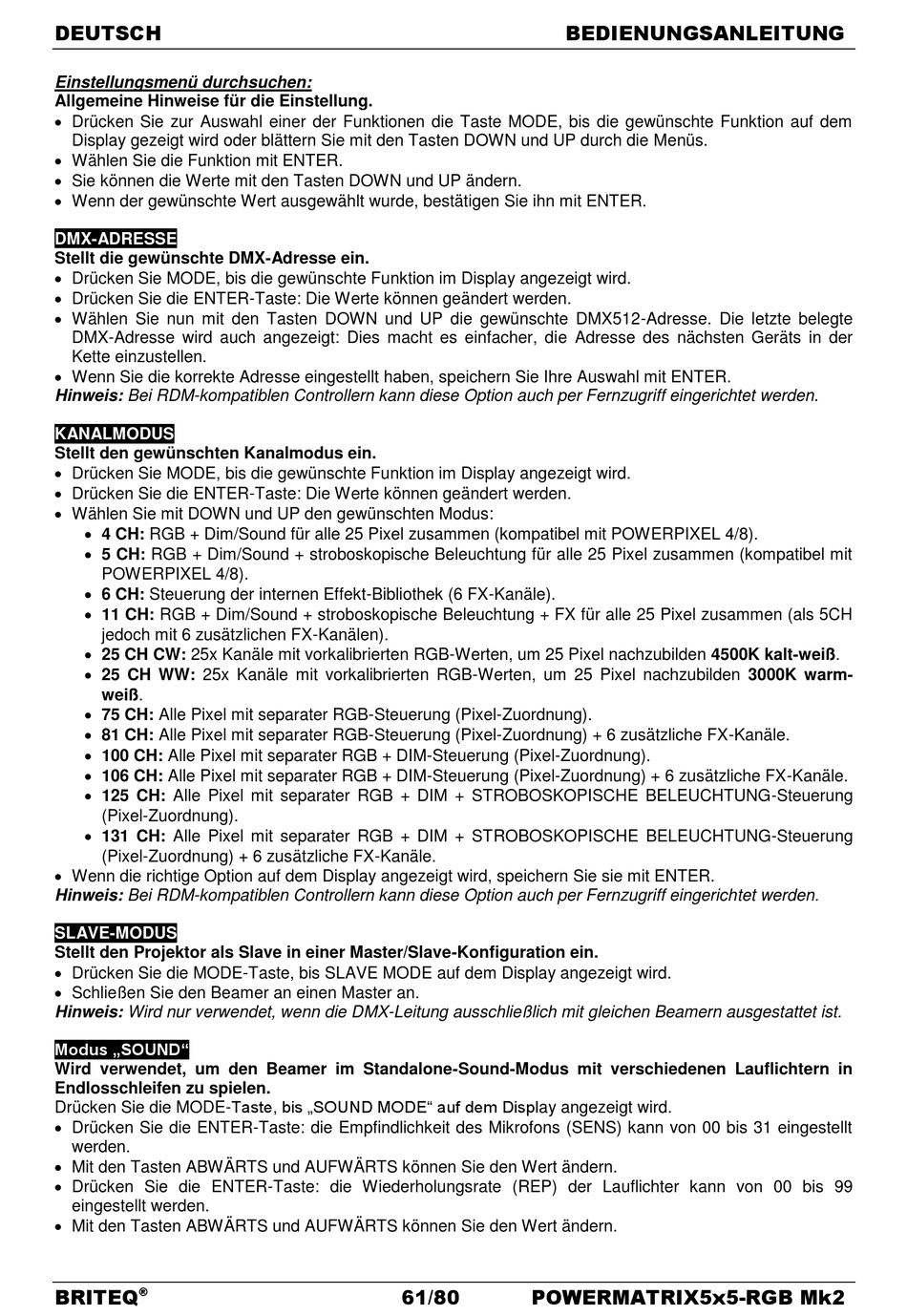 DEUTSCH BEDIENUNGSANLEITUNG

Einstellungsmenü durchsuchen:
Allgemeine Hinweise für die Einstellung.
• Drücken Sie zur Auswahl einer der Funktionen die Taste MODE, bis die gewünschte Funktion auf dem Display gezeigt wird oder blättern Sie mit den Tasten DOWN und UP durch die Menüs.
• Wählen Sie die Funktion mit ENTER.
• Sie können die Werte mit den Tasten DOWN und UP ändern.
• Wenn der gewünschte Wert ausgewählt wurde, bestätigen Sie ihn mit ENTER.

DMX-ADRESSE
Stellt die gewünschte DMX-Adresse ein.
• Drücken Sie MODE, bis die gewünschte Funktion im Display angezeigt wird.
• Drücken Sie die ENTER-Taste: Die Werte können geändert werden.
• Wählen Sie nun mit den Tasten DOWN und UP die gewünschte DMX512-Adresse. Die letzte belegte DMX-Adresse wird auch angezeigt: Dies macht es einfacher, die Adresse des nächsten Geräts in der Kette einzustellen.
• Wenn Sie die korrekte Adresse eingestellt haben, speichern Sie Ihre Auswahl mit ENTER.
Hinweis: Bei RDM-kompatiblen Controllern kann diese Option auch per Fernzugriff eingerichtet werden.

KANALMODUS
Stellt den gewünschten Kanalmodus ein.
• Drücken Sie MODE, bis die gewünschte Funktion im Display angezeigt wird.
• Drücken Sie die ENTER-Taste: Die Werte können geändert werden.
• Wählen Sie mit DOWN und UP den gewünschten Modus:
• 4 CH: RGB + Dim/Sound für alle 25 Pixel zusammen (kompatibel mit POWERPIXEL 4/8).
• 5 CH: RGB + Dim/Sound + stroboskopische Beleuchtung für alle 25 Pixel zusammen (kompatibel mit POWERPIXEL 4/8).
• 6 CH: Steuerung der internen Effekt-Bibliothek (6 FX-Kanäle).
• 11 CH: RGB + Dim/Sound + stroboskopische Beleuchtung + FX für alle 25 Pixel zusammen (als 5CH jedoch mit 6 zusätzlichen FX-Kanälen).
• 25 CH CW: 25x Kanäle mit vorkalibrierten RGB-Werten, um 25 Pixel nachzubilden 4500K kalt-weiß.
• 25 CH WW: 25x Kanäle mit vorkalibrierten RGB-Werten, um 25 Pixel nachzubilden 3000K warm-weiß.
• 75 CH: Alle Pixel mit separater RGB-Steuerung (Pixel-Zuordnung).
• 81 CH: Alle Pixel mit separater RGB-Steuerung (Pixel-Zuordnung) + 6 zusätzliche FX-Kanäle.
• 100 CH: Alle Pixel mit separater RGB + DIM-Steuerung (Pixel-Zuordnung).
• 106 CH: Alle Pixel mit separater RGB + DIM-Steuerung (Pixel-Zuordnung) + 6 zusätzliche FX-Kanäle.
• 125 CH: Alle Pixel mit separater RGB + DIM + STROBOSKOPISCHE BELEUCHTUNG-Steuerung (Pixel-Zuordnung).
• 131 CH: Alle Pixel mit separater RGB + DIM + STROBOSKOPISCHE BELEUCHTUNG-Steuerung (Pixel-Zuordnung) + 6 zusätzliche FX-Kanäle.
• Wenn die richtige Option auf dem Display angezeigt wird, speichern Sie sie mit ENTER.
Hinweis: Bei RDM-kompatiblen Controllern kann diese Option auch per Fernzugriff eingerichtet werden.

SLAVE-MODUS
Stellt den Projektor als Slave in einer Master/Slave-Konfiguration ein.
• Drücken Sie die MODE-Taste, bis SLAVE MODE auf dem Display angezeigt wird.
• Schließen Sie den Beamer an einen Master an.
Hinweis: Wird nur verwendet, wenn die DMX-Leitung ausschließlich mit gleichen Beamern ausgestattet ist.

Modus „SOUND“
Wird verwendet, um den Beamer im Standalone-Sound-Modus mit verschiedenen Lauflichtern in Endlosschleifen zu spielen.
Drücken Sie die MODE-Taste, bis „SOUND MODE“ auf dem Display angezeigt wird.
• Drücken Sie die ENTER-Taste: die Empfindlichkeit des Mikrofons (SENS) kann von 00 bis 31 eingestellt werden.
• Mit den Tasten ABWÄRTS und AUFWÄRTS können Sie den Wert ändern.
• Drücken Sie die ENTER-Taste: die Wiederholungsrate (REP) der Lauflichter kann von 00 bis 99 eingestellt werden.
• Mit den Tasten ABWÄRTS und AUFWÄRTS können Sie den Wert ändern.

BRITEQ® 61/80 POWERMATRIX5x5-RGB Mk2